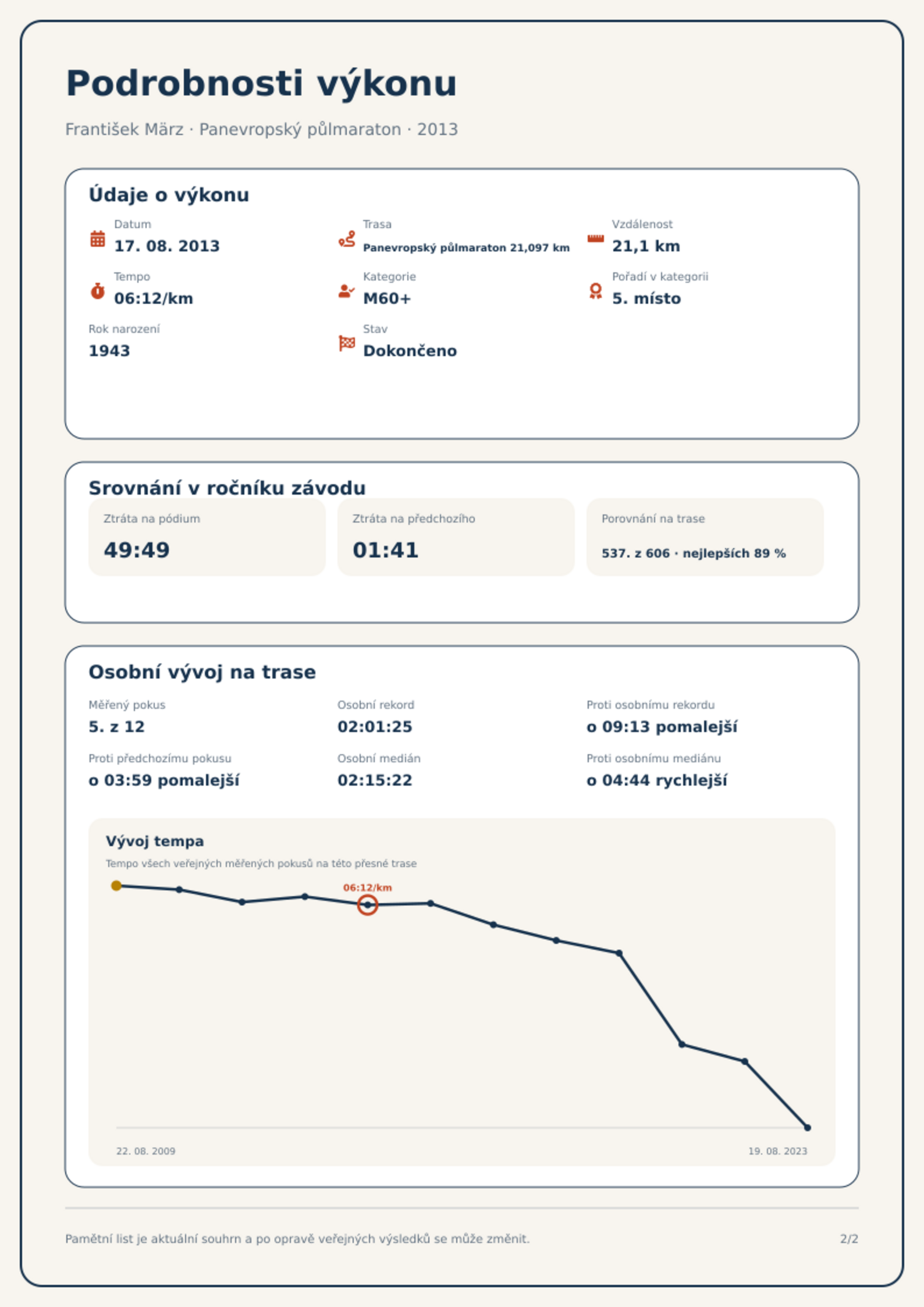 Podrobnosti výkonu

František März · Panevropský půlmaraton · 2013

Údaje o výkonu

Datum
17. 08. 2013

Trasa
Panevropský půlmaraton 21,097 km

Vzdálenost
21,1 km

Tempo
06:12/km

Kategorie
M60+

Pořadí v kategorii
5. místo

Rok narození
1943

Stav
Dokončeno

Srovnání v ročníku závodu

Ztráta na pódium
49:49

Ztráta na předchozího
01:41

Porovnání na trase
537. z 606 · nejlepších 89 %

Osobní vývoj na trase

Měřený pokus
5. z 12

Osobní rekord
02:01:25

Proti osobnímu rekordu
o 09:13 pomalejší

Proti předchozímu pokusu
o 03:59 pomalejší

Osobní medián
02:15:22

Proti osobnímu mediánu
o 04:44 rychlejší

Vývoj tempa

Tempo všech veřejných měřených pokusů na této přesné trase

06:12/km

22. 08. 2009

19. 08. 2023

Pamětní list je aktuální souhrn a po opravě veřejných výsledků se může změnit.

2/2